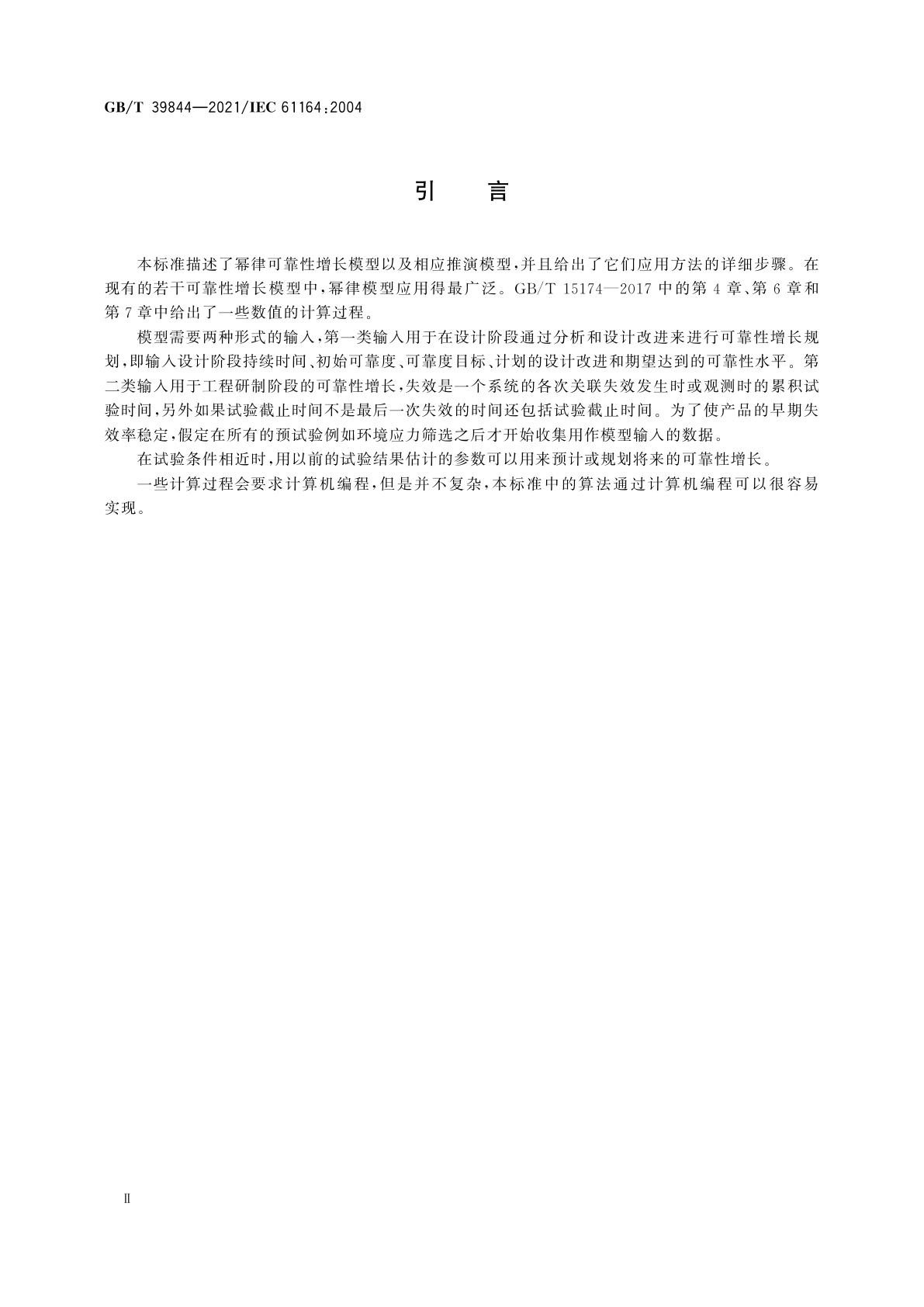 GB/T 39844—2021/IEC 61164:2004

引　言

本标准描述了幂律可靠性增长模型以及相应推演模型，并且给出了它们应用方法的详细步骤。在现有的若干可靠性增长模型中，幂律模型应用得最广泛。GB/T 15174—2017 中的第 4 章、第 6 章和第 7 章中给出了一些数值的计算过程。

模型需要两种形式的输入，第一类输入用于在设计阶段通过分析和设计改进来进行可靠性增长规划，即输入设计阶段持续时间、初始可靠度、可靠度目标、计划的设计改进和期望达到的可靠性水平。第二类输入用于工程研制阶段的可靠性增长，失效是一个系统的各次关联失效发生时或观测时的累积试验时间，另外如果试验截止时间不是最后一次失效的时间还包括试验截止时间。为了使产品的早期失效率稳定，假定在所有的预试验例如环境应力筛选之后才开始收集用作模型输入的数据。

在试验条件相近时，用以前的试验结果估计的参数可以用来预计或规划将来的可靠性增长。

一些计算过程会要求计算机编程，但是并不复杂，本标准中的算法通过计算机编程可以很容易实现。

Ⅱ